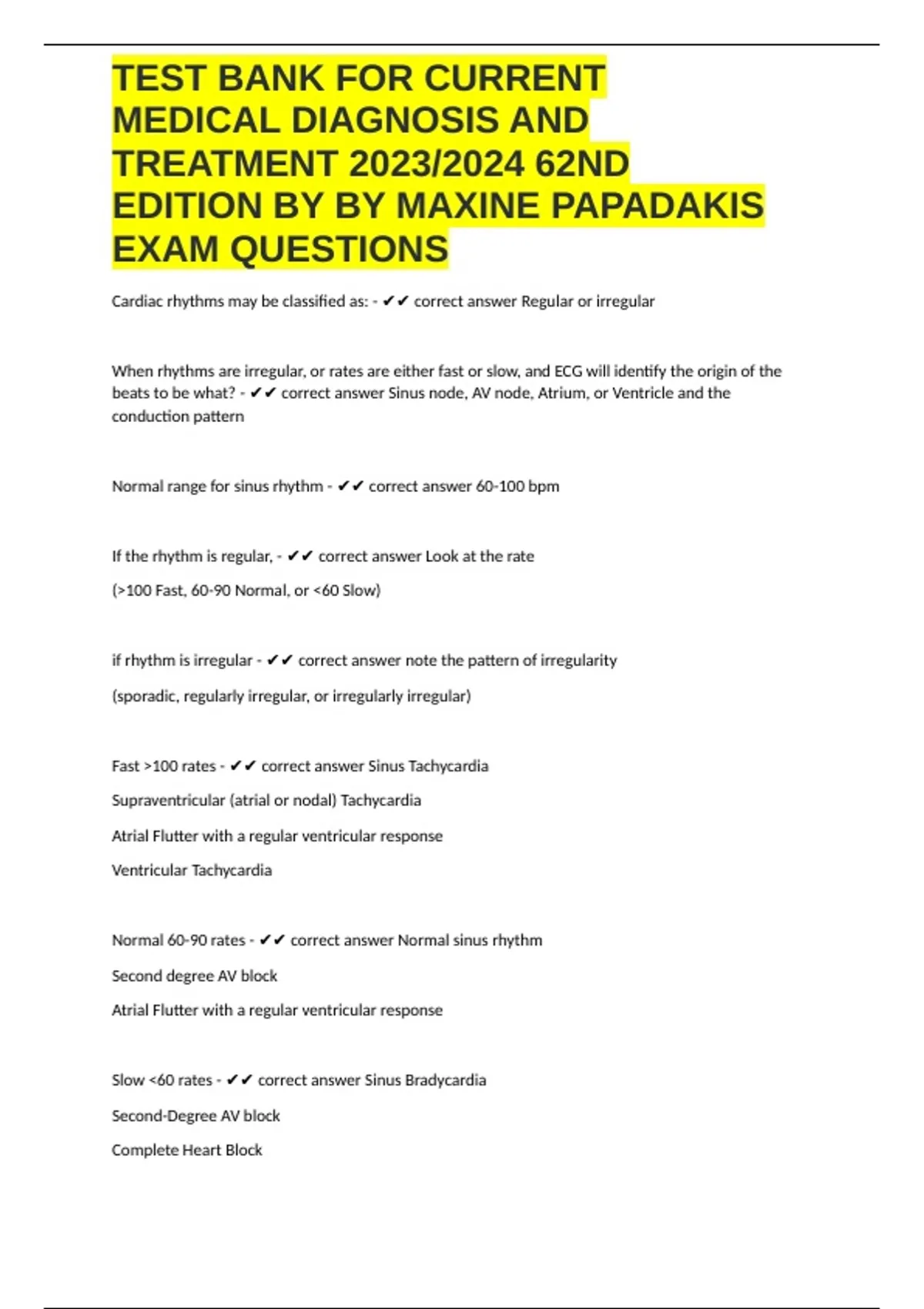 TEST BANK FOR CURRENT MEDICAL DIAGNOSIS AND TREATMENT 2023/2024 62ND EDITION BY BY MAXINE PAPADAKIS EXAM QUESTIONS

Cardiac rhythms may be classified as: - ✔✔ correct answer Regular or irregular

When rhythms are irregular, or rates are either fast or slow, and ECG will identify the origin of the beats to be what? - ✔✔ correct answer Sinus node, AV node, Atrium, or Ventricle and the conduction pattern

Normal range for sinus rhythm - ✔✔ correct answer 60-100 bpm

If the rhythm is regular, - ✔✔ correct answer Look at the rate

(>100 Fast, 60-90 Normal, or <60 Slow)

if rhythm is irregular - ✔✔ correct answer note the pattern of irregularity

(sporadic, regularly irregular, or irregularly irregular)

Fast >100 rates - ✔✔ correct answer Sinus Tachycardia

Supraventricular (atrial or nodal) Tachycardia

Atrial Flutter with a regular ventricular response

Ventricular Tachycardia

Normal 60-90 rates - ✔✔ correct answer Normal sinus rhythm

Second degree AV block

Atrial Flutter with a regular ventricular response

Slow <60 rates - ✔✔ correct answer Sinus Bradycardia

Second-Degree AV block

Complete Heart Block